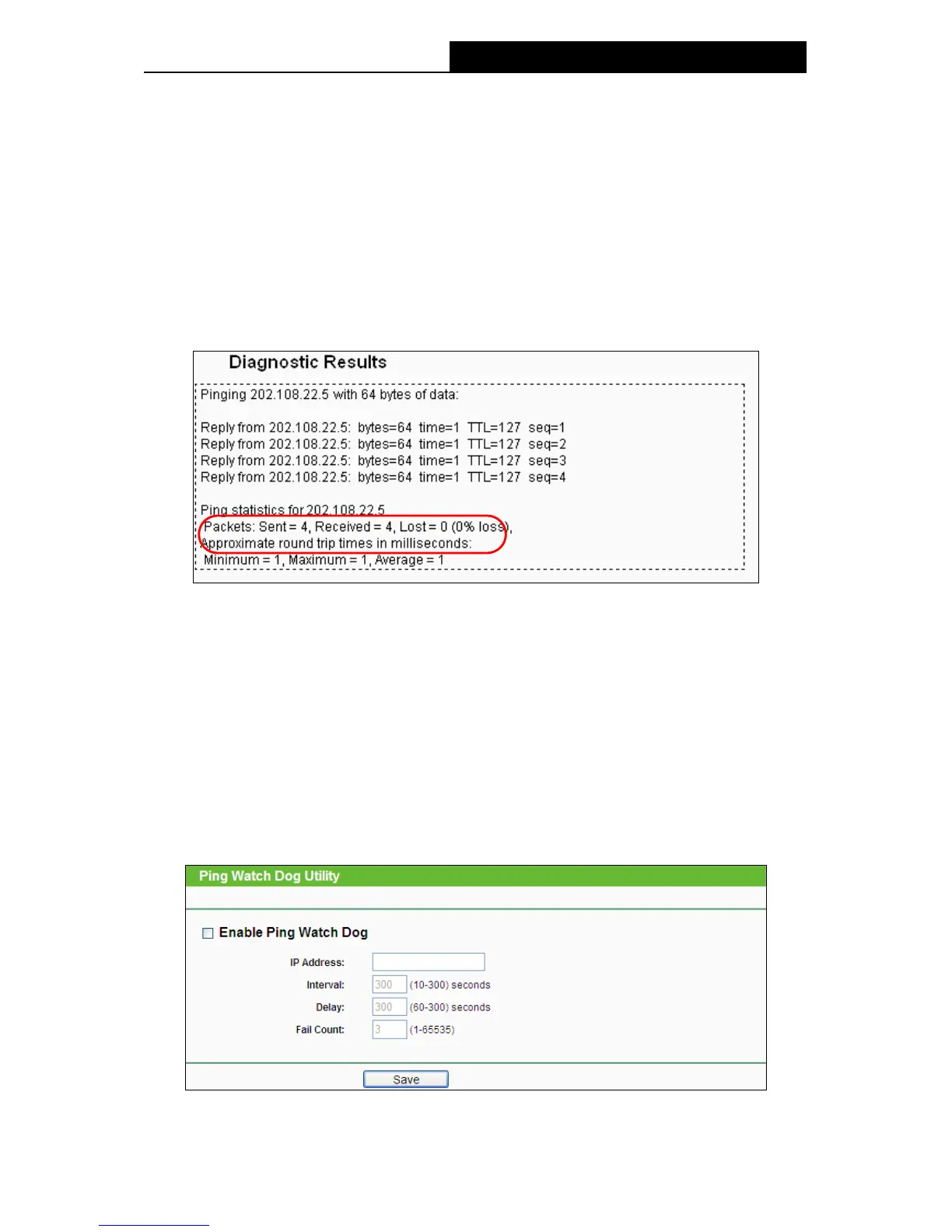 Diagnostic Results

Pinging 202.108.22.5 with 64 bytes of data:

Reply from 202.108.22.5: bytes=64 time=1 TTL=127 seq=1
Reply from 202.108.22.5: bytes=64 time=1 TTL=127 seq=2
Reply from 202.108.22.5: bytes=64 time=1 TTL=127 seq=3
Reply from 202.108.22.5: bytes=64 time=1 TTL=127 seq=4

Ping statistics for 202.108.22.5
Packets: Sent = 4, Received = 4, Lost = 0 (0% loss),
Approximate round trip times in milliseconds:
Minimum = 1, Maximum = 1, Average = 1

Ping Watch Dog Utility

Enable Ping Watch Dog

IP Address:
Interval: 300 (10-300) seconds
Delay: 300 (60-300) seconds
Fail Count: 3 (1-65535)

Save